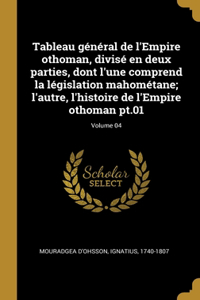 Tableau général de l'Empire othoman, divisé en deux parties, dont l'une comprend la législation mahométane; l'autre, l'histoire de l'Empire othoman pt.01

Volume 04

Scholar SELECT

MOURADGEA D'OHSSON, IGNATIUS, 1740-1807